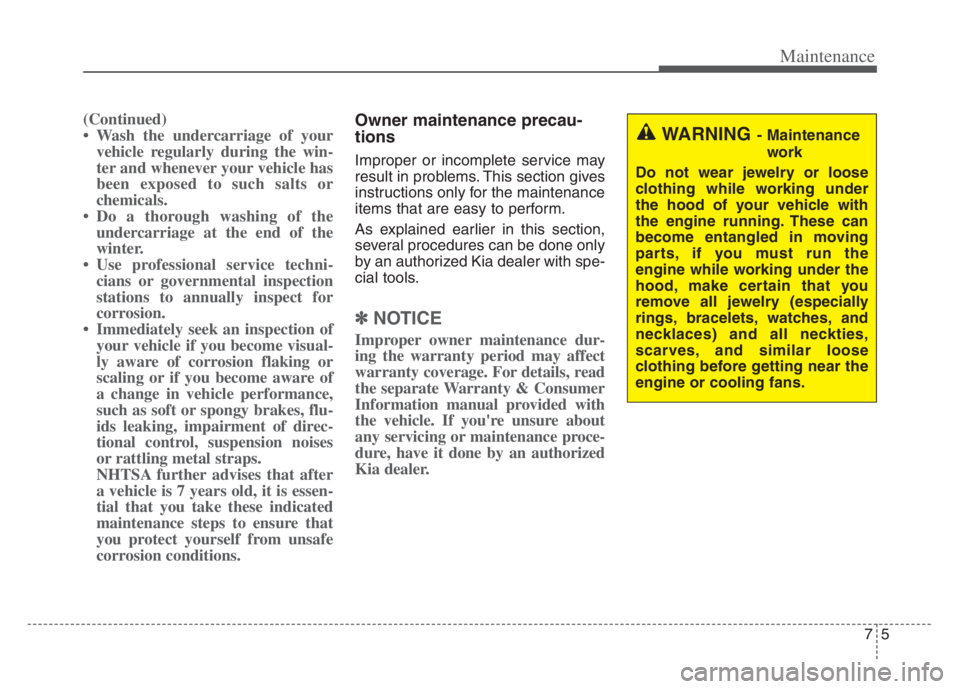 Maintenance

(Continued)
• Wash the undercarriage of your vehicle regularly during the winter and whenever your vehicle has been exposed to such salts or chemicals.
• Do a thorough washing of the undercarriage at the end of the winter.
• Use professional service technicians or governmental inspection stations to annually inspect for corrosion.
• Immediately seek an inspection of your vehicle if you become visually aware of corrosion flaking or scaling or if you become aware of a change in vehicle performance, such as soft or spongy brakes, fluids leaking, impairment of directional control, suspension noises or rattling metal straps.
NHTSA further advises that after a vehicle is 7 years old, it is essential that you take these indicated maintenance steps to ensure that you protect yourself from unsafe corrosion conditions.

Owner maintenance precautions

Improper or incomplete service may result in problems. This section gives instructions only for the maintenance items that are easy to perform.

As explained earlier in this section, several procedures can be done only by an authorized Kia dealer with special tools.

✽ NOTICE

Improper owner maintenance during the warranty period may affect warranty coverage. For details, read the separate Warranty & Consumer Information manual provided with the vehicle. If you're unsure about any servicing or maintenance procedure, have it done by an authorized Kia dealer.

WARNING - Maintenance work

Do not wear jewelry or loose clothing while working under the hood of your vehicle with the engine running. These can become entangled in moving parts, if you must run the engine while working under the hood, make certain that you remove all jewelry (especially rings, bracelets, watches, and necklaces) and all neckties, scarves, and similar loose clothing before getting near the engine or cooling fans.

7 5

carmanualsonline.info